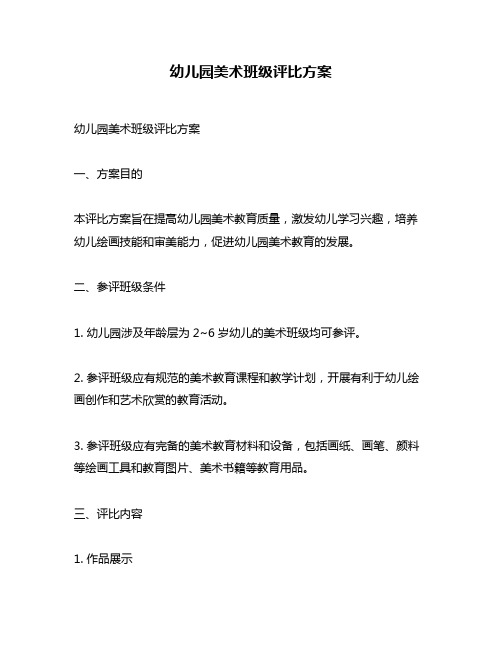 幼儿园美术班级评比方案

幼儿园美术班级评比方案

一、方案目的

本评比方案旨在提高幼儿园美术教育质量，激发幼儿学习兴趣，培养幼儿绘画技能和审美能力，促进幼儿园美术教育的发展。

二、参评班级条件

1. 幼儿园涉及年龄层为 2~6 岁幼儿的美术班级均可参评。

2. 参评班级应有规范的美术教育课程和教学计划，开展有利于幼儿绘画创作和艺术欣赏的教育活动。

3. 参评班级应有完备的美术教育材料和设备，包括画纸、画笔、颜料等绘画工具和教育图片、美术书籍等教育用品。

三、评比内容

1. 作品展示